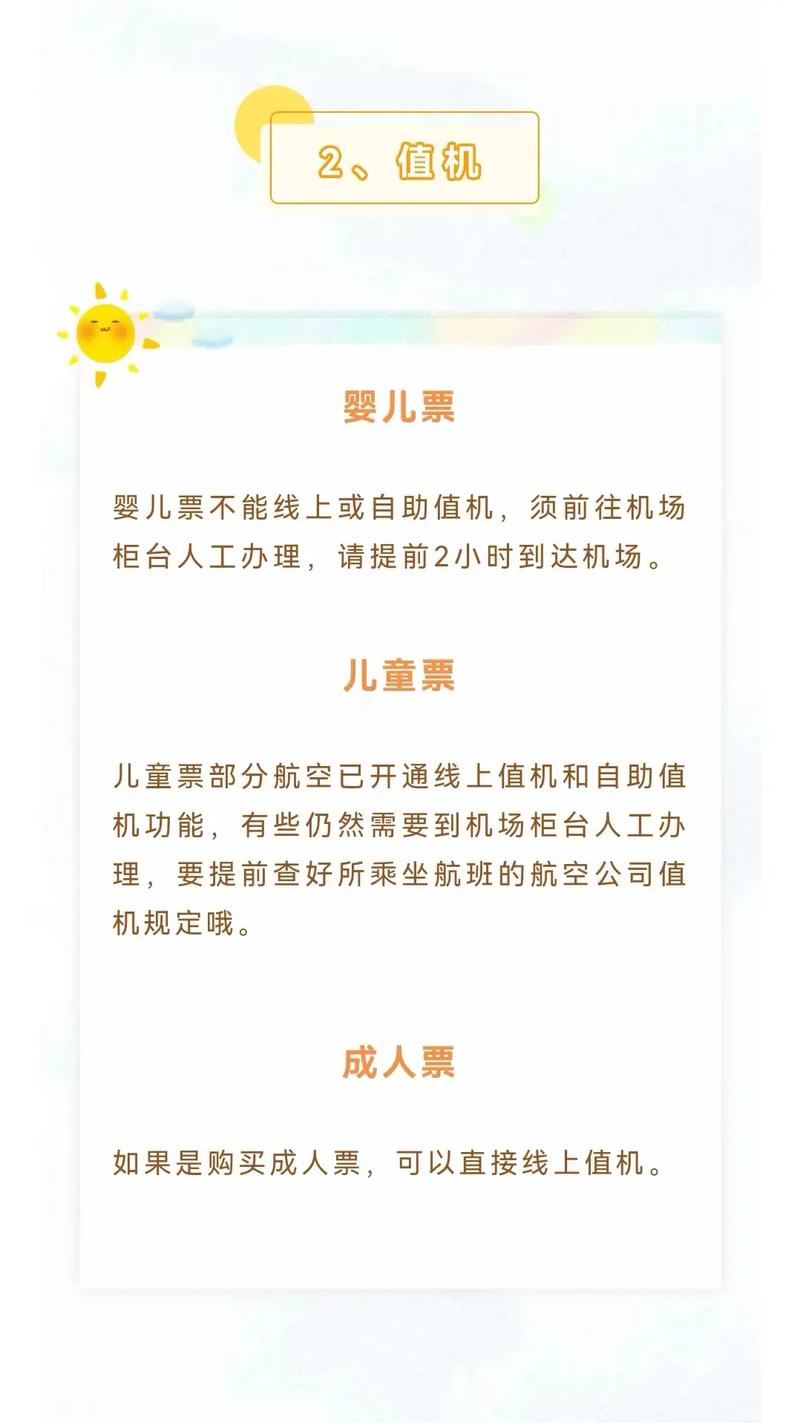 2、值机

婴儿票

婴儿票不能线上或自助值机，须前往机场柜台人工办理，请提前2小时到达机场。

儿童票

儿童票部分航空已开通线上值机和自助值机功能，有些仍然需要到机场柜台人工办理，要提前查好所乘坐航班的航空公司值机规定哦。

成人票

如果是购买成人票，可以直接线上值机。